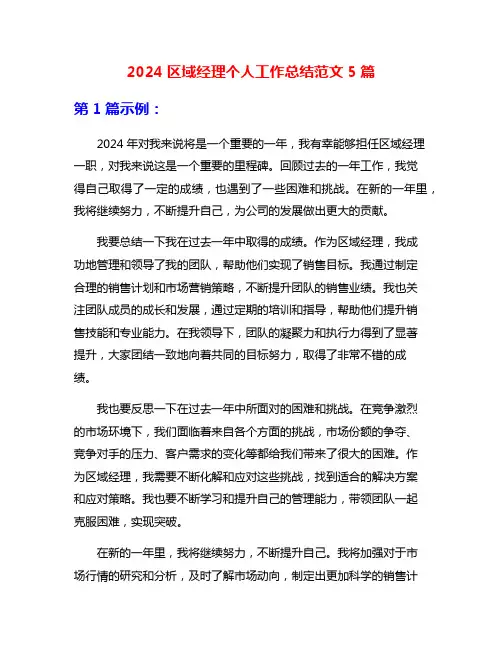 2024 区域经理个人工作总结范文 5 篇

第 1 篇示例：

2024 年对我来说将是一个重要的一年，我有幸能够担任区域经理一职，对我来说这是一个重要的里程碑。回顾过去的一年工作，我觉得自己取得了一定的成绩，也遇到了一些困难和挑战。在新的一年里，我将继续努力，不断提升自己，为公司的发展做出更大的贡献。

我要总结一下我在过去一年中取得的成绩。作为区域经理，我成功地管理和领导了我的团队，帮助他们实现了销售目标。我通过制定合理的销售计划和市场营销策略，不断提升团队的销售业绩。我也关注团队成员的成长和发展，通过定期的培训和指导，帮助他们提升销售技能和专业能力。在我领导下，团队的凝聚力和执行力得到了显著提升，大家团结一致地向着共同的目标努力，取得了非常不错的成绩。

我也要反思一下在过去一年中所面对的困难和挑战。在竞争激烈的市场环境下，我们面临着来自各个方面的挑战，市场份额的争夺、竞争对手的压力、客户需求的变化等都给我们带来了很大的困难。作为区域经理，我需要不断化解和应对这些挑战，找到适合的解决方案和应对策略。我也要不断学习和提升自己的管理能力，带领团队一起克服困难，实现突破。

在新的一年里，我将继续努力，不断提升自己。我将加强对于市场行情的研究和分析，及时了解市场动向，制定出更加科学的销售计